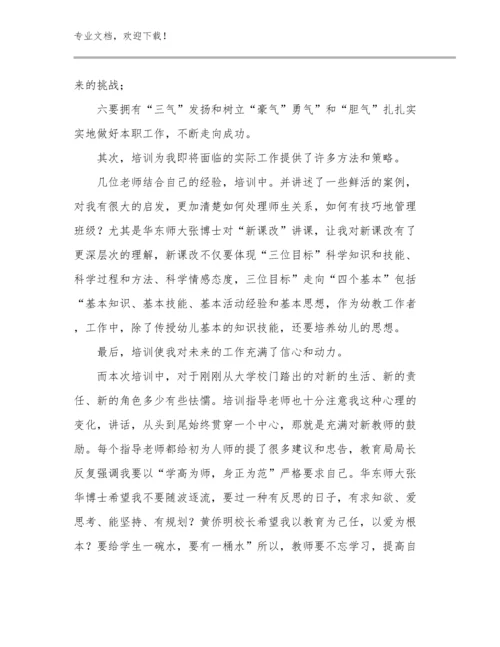 专业文档，欢迎下载！

来的挑战；

六要拥有“三气”发扬和树立“豪气”勇气”和“胆气”扎扎实实地做好本职工作，不断走向成功。

其次，培训为我即将面临的实际工作提供了许多方法和策略。

几位老师结合自己的经验，培训中。并讲述了一些鲜活的案例，对我有很大的启发，更加清楚如何处理师生关系，如何有技巧地管理班级？尤其是华东师大张博士对“新课改”讲课，让我对新课改有了更深层次的理解，新课改不仅要体现“三位目标”科学知识和技能、科学过程和方法、科学情感态度，三位目标”走向“四个基本”包括“基本知识、基本技能、基本活动经验和基本思想，作为幼教工作者，工作中，除了传授幼儿基本的知识技能，还要培养幼儿的思想。

最后，培训使我对未来的工作充满了信心和动力。

而本次培训中，对于刚刚从大学校门踏出的对新的生活、新的责任、新的角色多少有些怯懦。培训指导老师也十分注意我这种心理的变化，讲话，从头到尾始终贯穿一个中心，那就是充满对新教师的鼓励。每个指导老师都给初为人师的提了很多建议和忠告，教育局局长反复强调我要以“学高为师，身正为范”严格要求自己。华东师大张华博士希望我不要随波逐流，要过一种有反思的日子，有求知欲、爱思考、能坚持、有规划？黄侨明校长希望我以教育为己任，以爱为根本？要给学生一碗水，要有一桶水”所以，教师要不忘学习，提高自